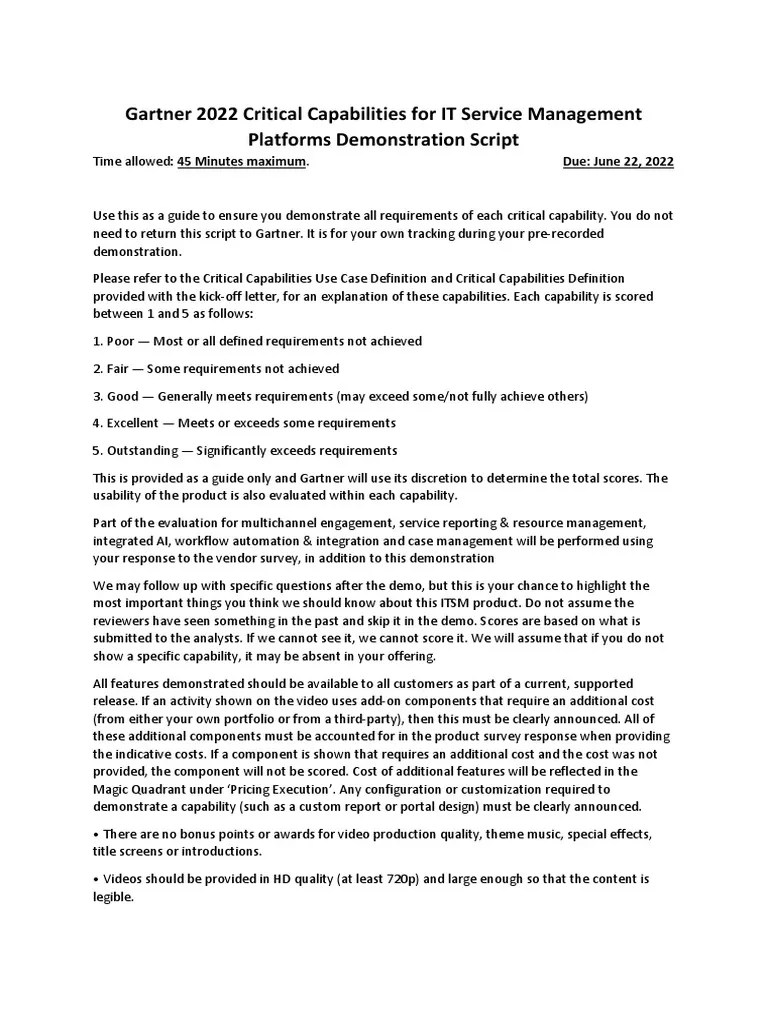 Gartner 2022 Critical Capabilities for IT Service Management Platforms Demonstration Script

Time allowed: 45 Minutes maximum. Due: June 22, 2022

Use this as a guide to ensure you demonstrate all requirements of each critical capability. You do not need to return this script to Gartner. It is for your own tracking during your pre-recorded demonstration.

Please refer to the Critical Capabilities Use Case Definition and Critical Capabilities Definition provided with the kick-off letter, for an explanation of these capabilities. Each capability is scored between 1 and 5 as follows:

1. Poor — Most or all defined requirements not achieved

2. Fair — Some requirements not achieved

3. Good — Generally meets requirements (may exceed some/not fully achieve others)

4. Excellent — Meets or exceeds some requirements

5. Outstanding — Significantly exceeds requirements

This is provided as a guide only and Gartner will use its discretion to determine the total scores. The usability of the product is also evaluated within each capability.

Part of the evaluation for multichannel engagement, service reporting & resource management, integrated AI, workflow automation & integration and case management will be performed using your response to the vendor survey, in addition to this demonstration

We may follow up with specific questions after the demo, but this is your chance to highlight the most important things you think we should know about this ITSM product. Do not assume the reviewers have seen something in the past and skip it in the demo. Scores are based on what is submitted to the analysts. If we cannot see it, we cannot score it. We will assume that if you do not show a specific capability, it may be absent in your offering.

All features demonstrated should be available to all customers as part of a current, supported release. If an activity shown on the video uses add-on components that require an additional cost (from either your own portfolio or from a third-party), then this must be clearly announced. All of these additional components must be accounted for in the product survey response when providing the indicative costs. If a component is shown that requires an additional cost and the cost was not provided, the component will not be scored. Cost of additional features will be reflected in the Magic Quadrant under 'Pricing Execution'. Any configuration or customization required to demonstrate a capability (such as a custom report or portal design) must be clearly announced.

• There are no bonus points or awards for video production quality, theme music, special effects, title screens or introductions.

• Videos should be provided in HD quality (at least 720p) and large enough so that the content is legible.